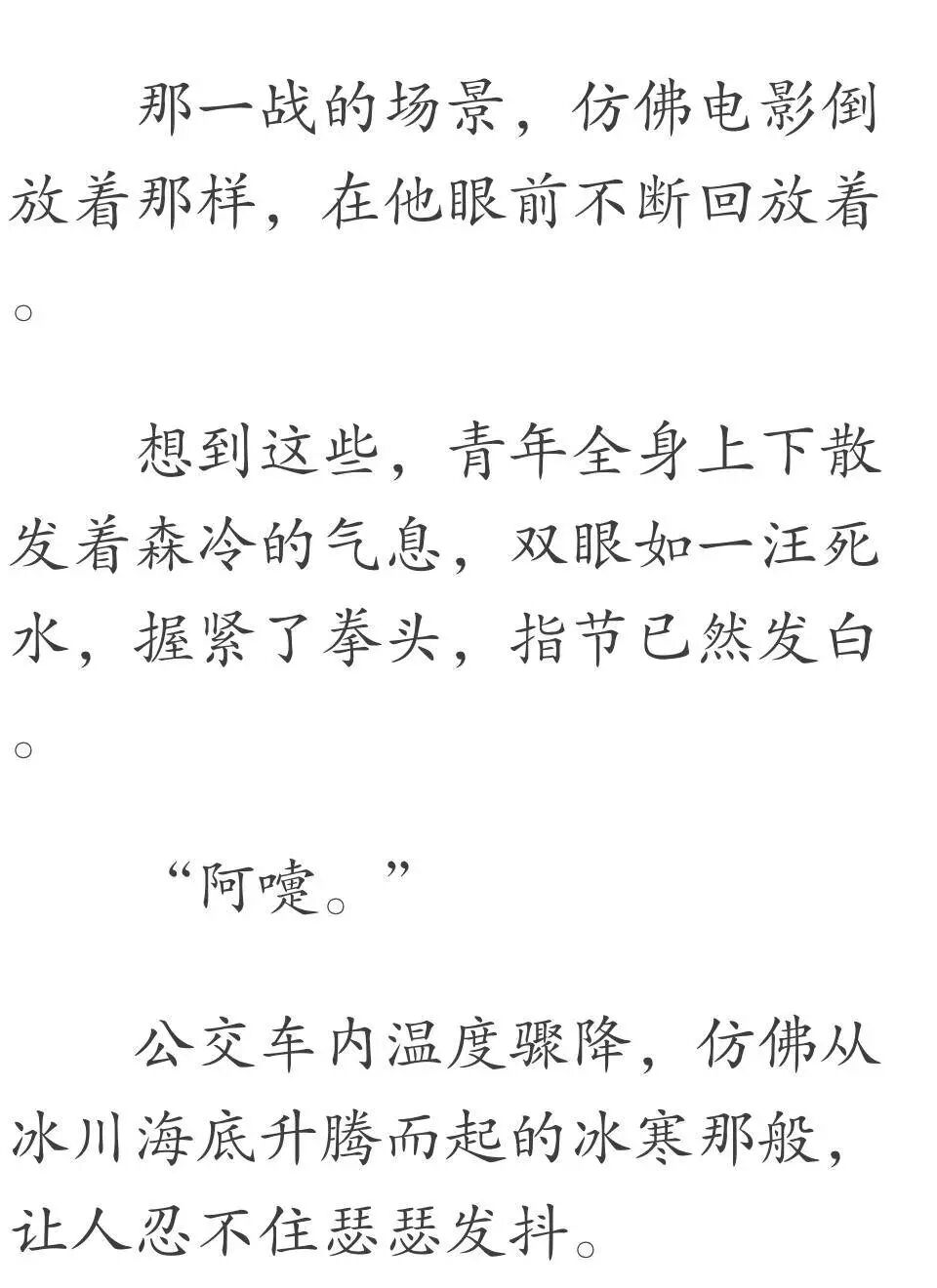 那一战的场景，仿佛电影倒放着那样，在他眼前不断回放着。

想到这些，青年全身上下散发着森冷的气息，双眼如一汪死水，握紧了拳头，指节已然发白。

“阿嚏。”

公交车内温度骤降，仿佛从冰川海底升腾而起的冰寒那般，让人忍不住瑟瑟发抖。